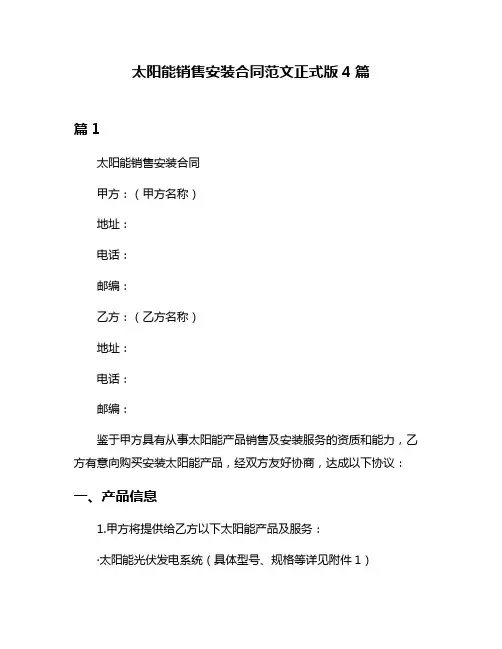 太阳能销售安装合同范文正式版 4 篇

篇 1

太阳能销售安装合同

甲方：（甲方名称）

地址：

电话：

邮编：

乙方：（乙方名称）

地址：

电话：

邮编：

鉴于甲方具有从事太阳能产品销售及安装服务的资质和能力，乙方有意向购买安装太阳能产品，经双方友好协商，达成以下协议：

一、产品信息

1.甲方将提供给乙方以下太阳能产品及服务：

·太阳能光伏发电系统（具体型号、规格等详见附件 1）